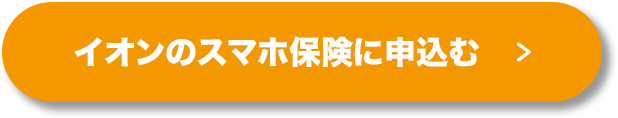 イオンのスマホ保険に申込む >